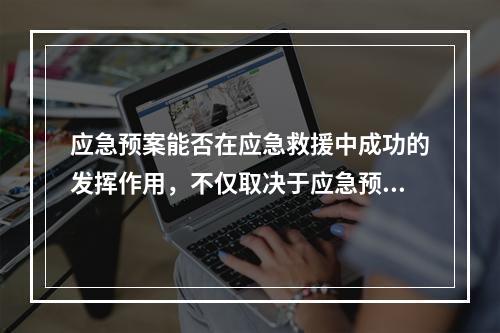 应急预案能否在应急救援中成功的发挥作用，不仅取决于应急预...